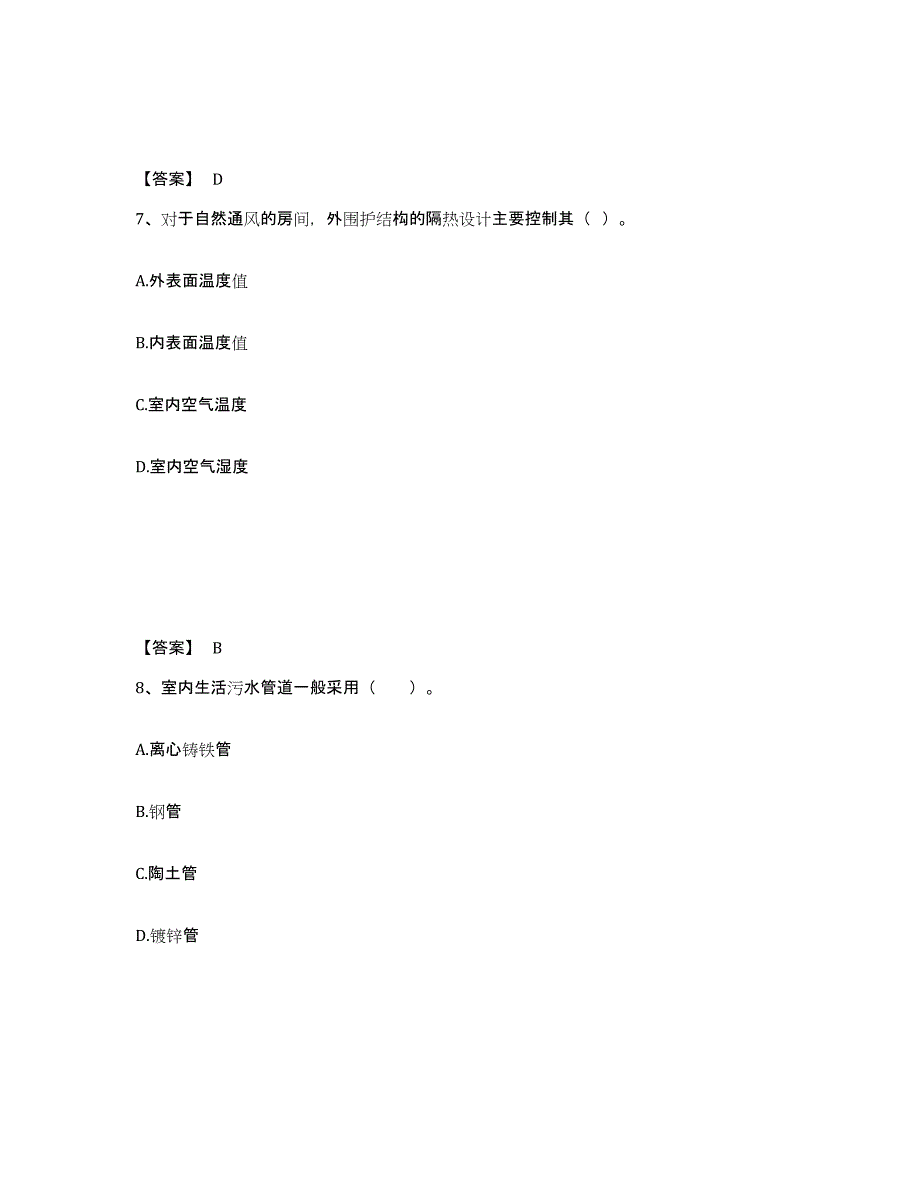 【答案】 D

7、对于自然通风的房间，外围护结构的隔热设计主要控制其（ ）。

A.外表面温度值

B.内表面温度值

C.室内空气温度

D.室内空气湿度

【答案】 B

8、室内生活污水管道一般采用（　　）。

A.离心铸铁管

B.钢管

C.陶土管

D.镀锌管